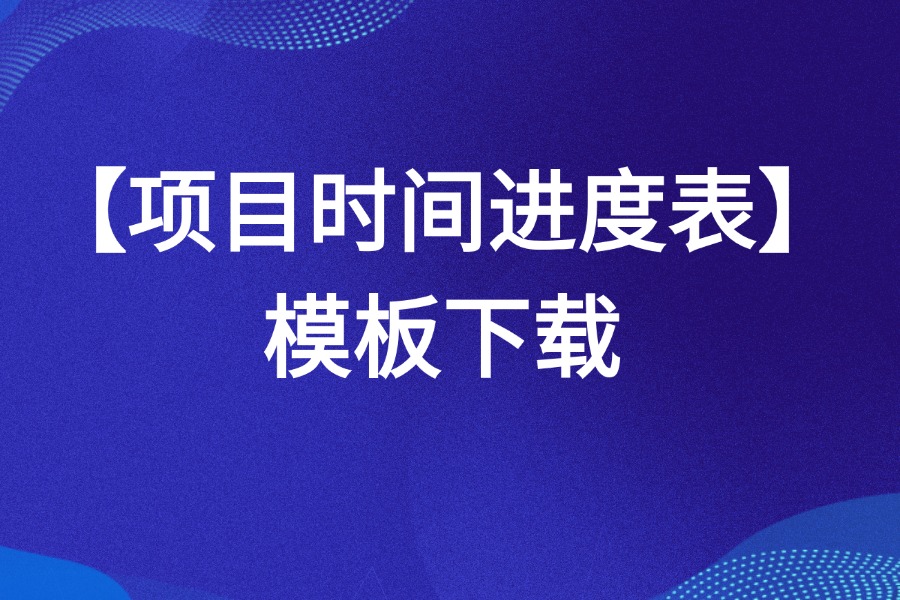 【项目时间进度表】
模板下载